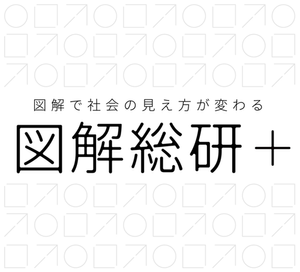 図解で社会の見え方が変わる

図解総研＋